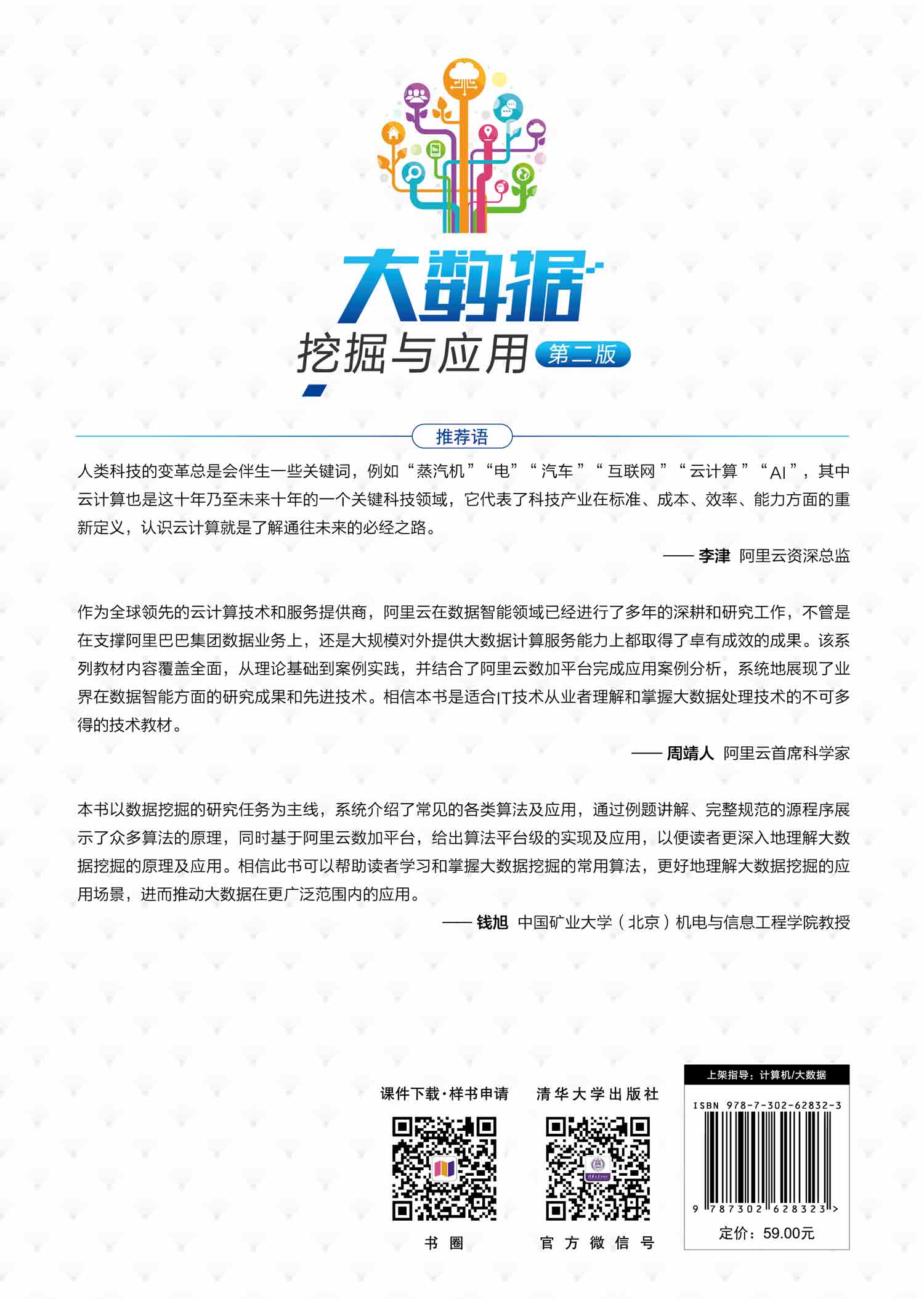 大数据

挖掘与应用 第二版

推荐语

人类科技的变革总是会伴生一些关键词，例如“蒸汽机”“电”“汽车”“互联网”“云计算”“AI”，其中云计算也是这十年乃至未来十年的一个关键科技领域，它代表了科技产业在标准、成本、效率、能力方面的重新定义，认识云计算就是了解通往未来的必经之路。

—— 李津 阿里云资深总监

作为全球领先的云计算技术和服务提供商，阿里云在数据智能领域已经进行了多年的深耕和研究工作，不管是在支撑阿里巴巴集团数据业务上，还是大规模对外提供大数据计算服务能力上都取得了卓有成效的成果。该系列教材内容覆盖全面，从理论基础到案例实践，并结合了阿里云数加平台完成应用案例分析，系统地展现了业界在数据智能方面的研究成果和先进技术。相信本书是适合IT技术从业者理解和掌握大数据处理技术的不可多得的技术教材。

—— 周靖人 阿里云首席科学家

本书以数据挖掘的研究任务为主线，系统介绍了常见的各类算法及应用，通过例题讲解、完整规范的源程序展示了众多算法的原理，同时基于阿里云数加平台，给出算法平台级的实现及应用，以便读者更深入地理解大数据挖掘的原理及应用。相信此书可以帮助读者学习和掌握大数据挖掘的常用算法，更好地理解大数据挖掘的应用场景，进而推动大数据在更广泛范围内的应用。

—— 钱旭 中国矿业大学（北京）机电与信息工程学院教授

课件下载·样书申请

书圈

清华大学出版社

官方微信号

上架指导：计算机/大数据

ISBN 978-7-302-62832-3

9 787302 628323 >

定价：59.00元